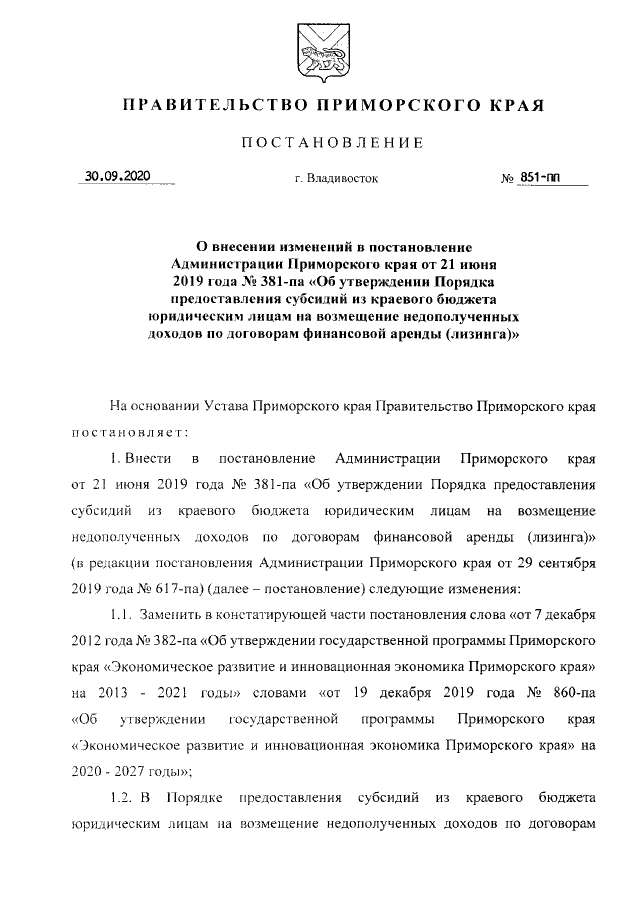 ПРАВИТЕЛЬСТВО ПРИМОРСКОГО КРАЯ

ПОСТАНОВЛЕНИЕ

30.09.2020 г. Владивосток № 851-пп

О внесении изменений в постановление Администрации Приморского края от 21 июня 2019 года № 381-па «Об утверждении Порядка предоставления субсидий из краевого бюджета юридическим лицам на возмещение недополученных доходов по договорам финансовой аренды (лизинга)»

На основании Устава Приморского края Правительство Приморского края постановляет:

1. Внести в постановление Администрации Приморского края от 21 июня 2019 года № 381-па «Об утверждении Порядка предоставления субсидий из краевого бюджета юридическим лицам на возмещение недополученных доходов по договорам финансовой аренды (лизинга)» (в редакции постановления Администрации Приморского края от 29 сентября 2019 года № 617-па) (далее – постановление) следующие изменения:

1.1. Заменить в констатирующей части постановления слова «от 7 декабря 2012 года № 382-па «Об утверждении государственной программы Приморского края «Экономическое развитие и инновационная экономика Приморского края» на 2013 - 2021 годы» словами «от 19 декабря 2019 года № 860-па «Об утверждении государственной программы Приморского края «Экономическое развитие и инновационная экономика Приморского края» на 2020 - 2027 годы»;

1.2. В Порядке предоставления субсидий из краевого бюджета юридическим лицам на возмещение недополученных доходов по договорам